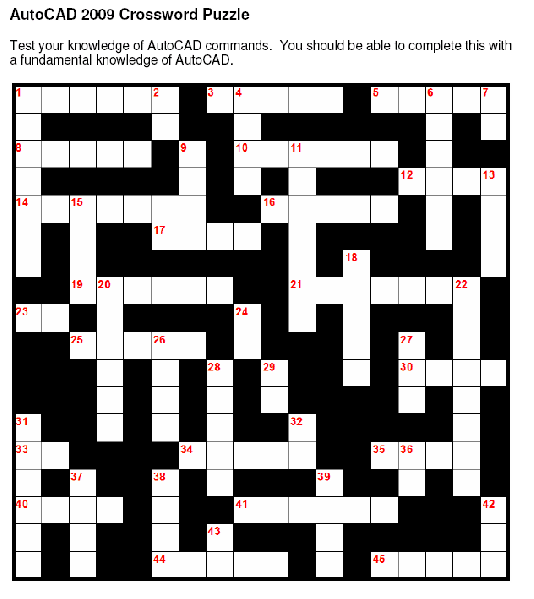 AutoCAD 2009 Crossword Puzzle

Test your knowledge of AutoCAD commands. You should be able to complete this with a fundamental knowledge of AutoCAD.

1 2 3 4 5 6 7 8 9 10 11 12 13 14 15 16 17 18 19 20 21 22 23 24 25 26 27 28 29 30 31 32 33 34 35 36 37 38 39 40 41 42 43 44 45